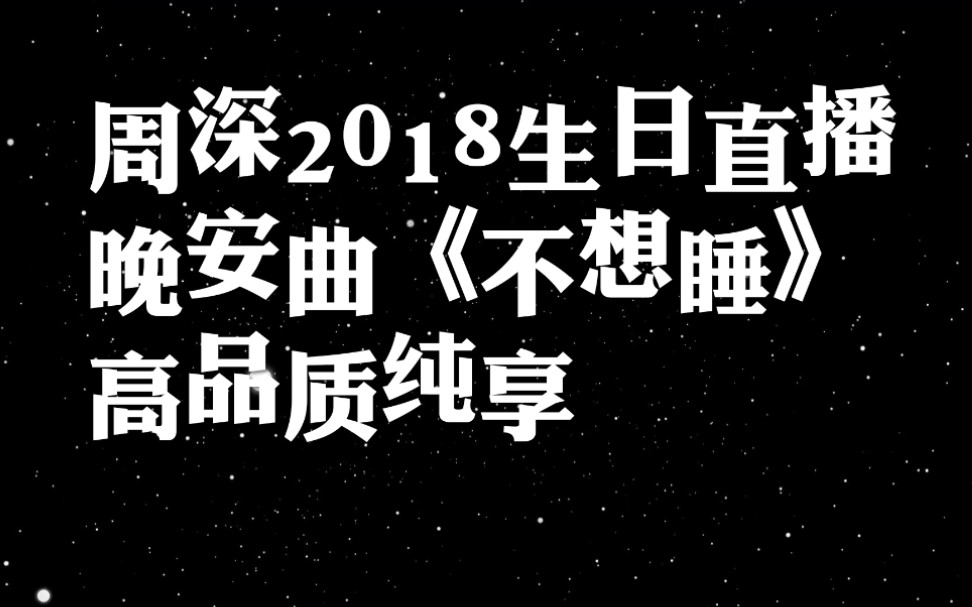 周深2018生日直播
晚安曲《不想睡》
高品质纯享